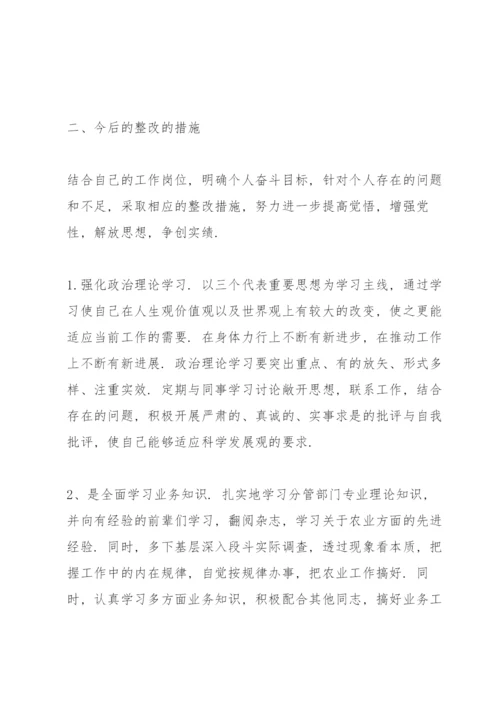 二、今后的整改的措施

结合自己的工作岗位，明确个人奋斗目标，针对个人存在的问题和不足，采取相应的整改措施，努力进一步提高觉悟，增强党性，解放思想，争创实绩.

1.强化政治理论学习. 以三个代表重要思想为学习主线，通过学习使自己在人生观价值观以及世界观上有较大的改变，使之更能适应当前工作的需要. 在身体力行上不断有新进步，在推动工作上不断有新进展. 政治理论学习要突出重点、有的放矢、形式多样、注重实效. 定期与同事学习讨论敞开思想，联系工作，结合存在的问题，积极开展严肃的、真诚的、实事求是的批评与自我批评，使自己能够适应科学发展观的要求.

2、是全面学习业务知识. 扎实地学习分管部门专业理论知识，并向有经验的前辈们学习，翻阅杂志，学习关于农业方面的先进经验. 同时，多下基层深入段斗实际调查，透过现象看本质，把握工作中的内在规律，自觉按规律办事，把农业工作搞好. 同时，认真学习多方面业务知识，积极配合其他同志，搞好业务工